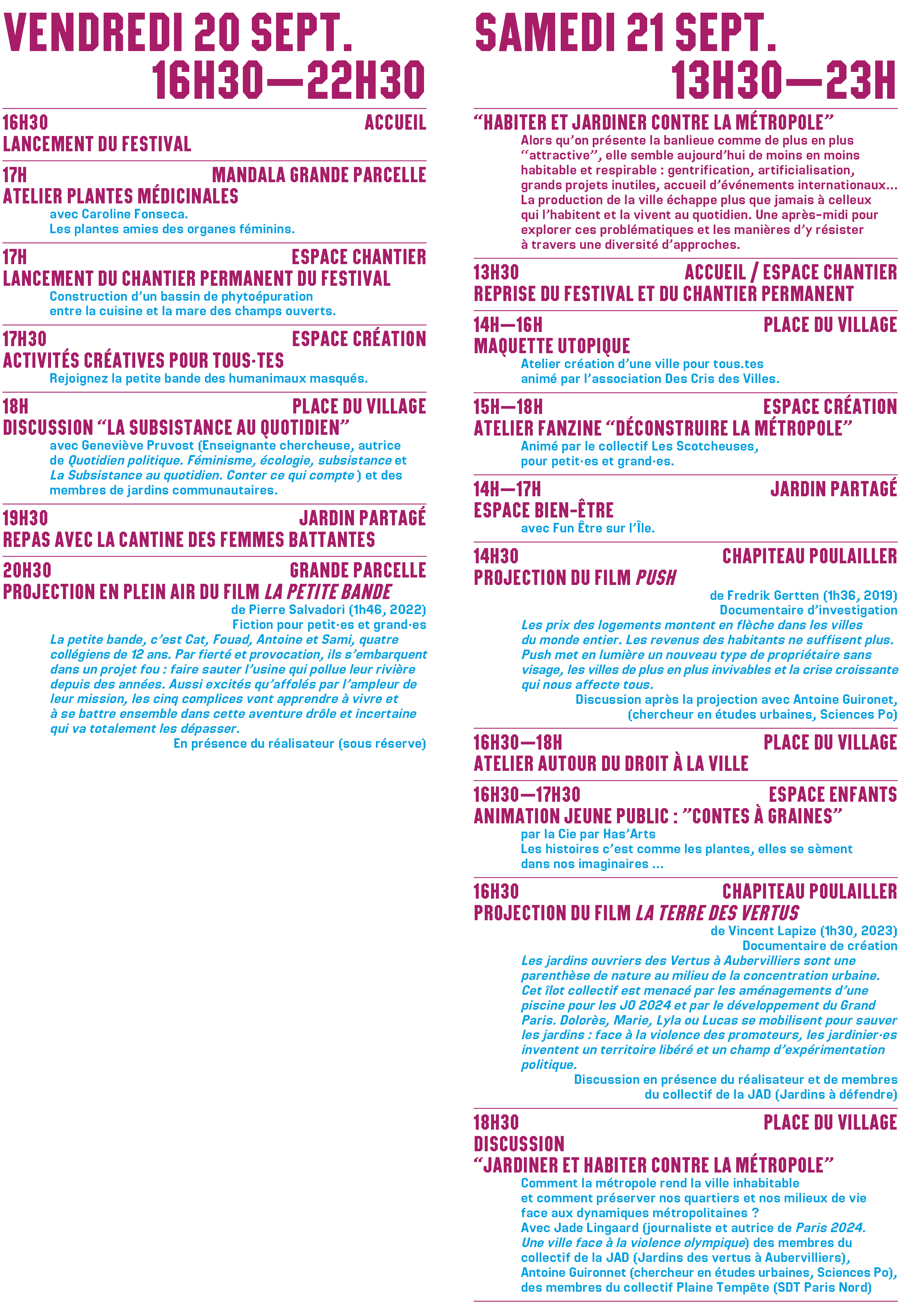 VENDREDI 20 SEPT.
16H30—22H30

16H30
ACCUEIL
LANCEMENT DU FESTIVAL

17H
MANDALA GRANDE PARCELLE
ATELIER PLANTES MÉDICINALES
avec Caroline Fonseca.
Les plantes amies des organes féminins.

17H
ESPACE CHANTIER
LANCEMENT DU CHANTIER PERMANENT DU FESTIVAL
Construction d'un bassin de phytoépuration entre la cuisine et la mare des champs ouverts.

17H30
ESPACE CRÉATION
ACTIVITÉS CRÉATIVES POUR TOUS·TES
Rejoignez la petite bande des humanimaux masqués.

18H
PLACE DU VILLAGE
DISCUSSION "LA SUBSISTANCE AU QUOTIDIEN"
avec Geneviève Pruvost (Enseignante chercheuse, autrice de Quotidien politique. Féminisme, écologie, subsistance et La Subsistance au quotidien. Conter ce qui compte ) et des membres de jardins communautaires.

19H30
JARDIN PARTAGÉ
REPAS AVEC LA CANTINE DES FEMMES BATTANTES

20H30
GRANDE PARCELLE
PROJECTION EN PLEIN AIR DU FILM LA PETITE BANDE
de Pierre Salvadori (1h46, 2022)
Fiction pour petit·es et grand·es
La petite bande, c'est Cat, Fouad, Antoine et Sami, quatre collégiens de 12 ans. Par fierté et provocation, ils s'embarquent dans un projet fou : faire sauter l'usine qui pollue leur rivière depuis des années. Aussi excités qu'affolés par l'ampleur de leur mission, les cinq complices vont apprendre à vivre et à se battre ensemble dans cette aventure drôle et incertaine qui va totalement les dépasser.
En présence du réalisateur (sous réserve)

SAMEDI 21 SEPT.
13H30—23H

"HABITER ET JARDINER CONTRE LA MÉTROPOLE"
Alors qu'on présente la banlieue comme de plus en plus "attractive", elle semble aujourd'hui de moins en moins habitable et respirable : gentrification, artificialisation, grands projets inutiles, accueil d'événements internationaux... La production de la ville échappe plus que jamais à celleux qui l'habitent et la vivent au quotidien. Une après-midi pour explorer ces problématiques et les manières d'y résister à travers une diversité d'approches.

13H30
ACCUEIL / ESPACE CHANTIER
REPRISE DU FESTIVAL ET DU CHANTIER PERMANENT

14H—16H
PLACE DU VILLAGE
MAQUETTE UTOPIQUE
Atelier création d'une ville pour tous.tes animé par l'association Des Cris des Villes.

15H—18H
ESPACE CRÉATION
ATELIER FANZINE "DÉCONSTRUIRE LA MÉTROPOLE"
Animé par le collectif Les Scotcheuses, pour petit·es et grand·es.

14H—17H
JARDIN PARTAGÉ
ESPACE BIEN-ÊTRE
avec Fun Être sur l'Île.

14H30
CHAPITEAU POULAILLER
PROJECTION DU FILM PUSH
de Fredrik Gertten (1h36, 2019)
Documentaire d'investigation
Les prix des logements montent en flèche dans les villes du monde entier. Les revenus des habitants ne suffisent plus. Push met en lumière un nouveau type de propriétaire sans visage, les villes de plus en plus invivables et la crise croissante qui nous affecte tous.
Discussion après la projection avec Antoine Guironet, (chercheur en études urbaines, Sciences Po)

16H30—18H
PLACE DU VILLAGE
ATELIER AUTOUR DU DROIT À LA VILLE

16H30—17H30
ESPACE ENFANTS
ANIMATION JEUNE PUBLIC : "CONTES À GRAINES"
par la Cie par Has'Arts
Les histoires c'est comme les plantes, elles se sèment dans nos imaginaires ...

16H30
CHAPITEAU POULAILLER
PROJECTION DU FILM LA TERRE DES VERTUS
de Vincent Lapize (1h30, 2023)
Documentaire de création
Les jardins ouvriers des Vertus à Aubervilliers sont une parenthèse de nature au milieu de la concentration urbaine. Cet îlot collectif est menacé par les aménagements d'une piscine pour les JO 2024 et par le développement du Grand Paris. Dolorès, Marie, Lyla ou Lucas se mobilisent pour sauver les jardins : face à la violence des promoteurs, les jardinier·es inventent un territoire libéré et un champ d'expérimentation politique.
Discussion en présence du réalisateur et de membres du collectif de la JAD (Jardins à défendre)

18H30
PLACE DU VILLAGE
DISCUSSION
"JARDINER ET HABITER CONTRE LA MÉTROPOLE"
Comment la métropole rend la ville inhabitable et comment préserver nos quartiers et nos milieux de vie face aux dynamiques métropolitaines ?
Avec Jade Lingaard (journaliste et autrice de Paris 2024. Une ville face à la violence olympique) des membres du collectif de la JAD (Jardins des vertus à Aubervilliers), Antoine Guironnet (chercheur en études urbaines, Sciences Po), des membres du collectif Plaine Tempête (SDT Paris Nord)